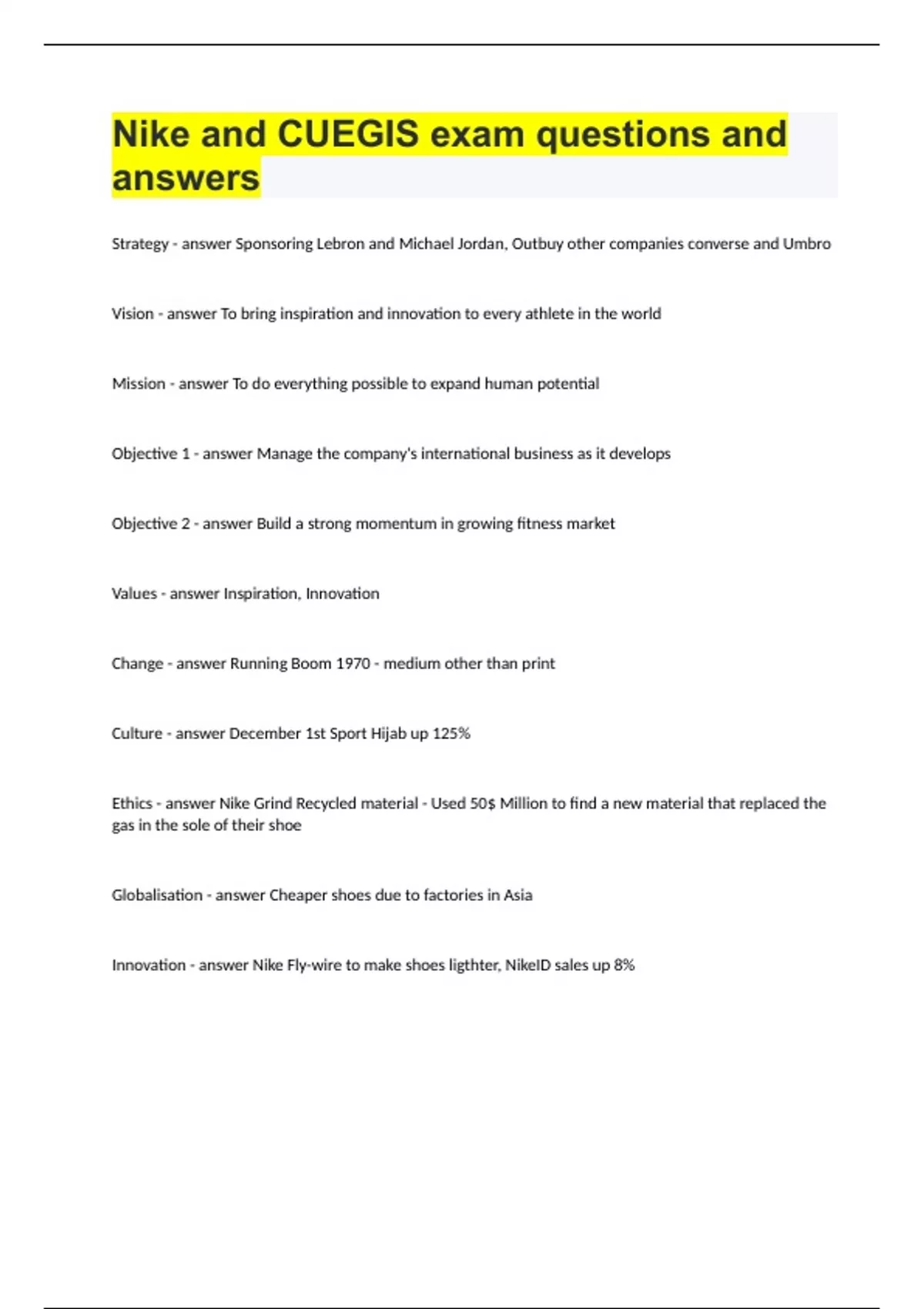 Nike and CUEGIS exam questions and answers

Strategy - answer Sponsoring Lebron and Michael Jordan, Outbuy other companies converse and Umbro

Vision - answer To bring inspiration and innovation to every athlete in the world

Mission - answer To do everything possible to expand human potential

Objective 1 - answer Manage the company's international business as it develops

Objective 2 - answer Build a strong momentum in growing fitness market

Values - answer Inspiration, Innovation

Change - answer Running Boom 1970 - medium other than print

Culture - answer December 1st Sport Hijab up 125%

Ethics - answer Nike Grind Recycled material - Used 50$ Million to find a new material that replaced the gas in the sole of their shoe

Globalisation - answer Cheaper shoes due to factories in Asia

Innovation - answer Nike Fly-wire to make shoes ligthter, NikeID sales up 8%